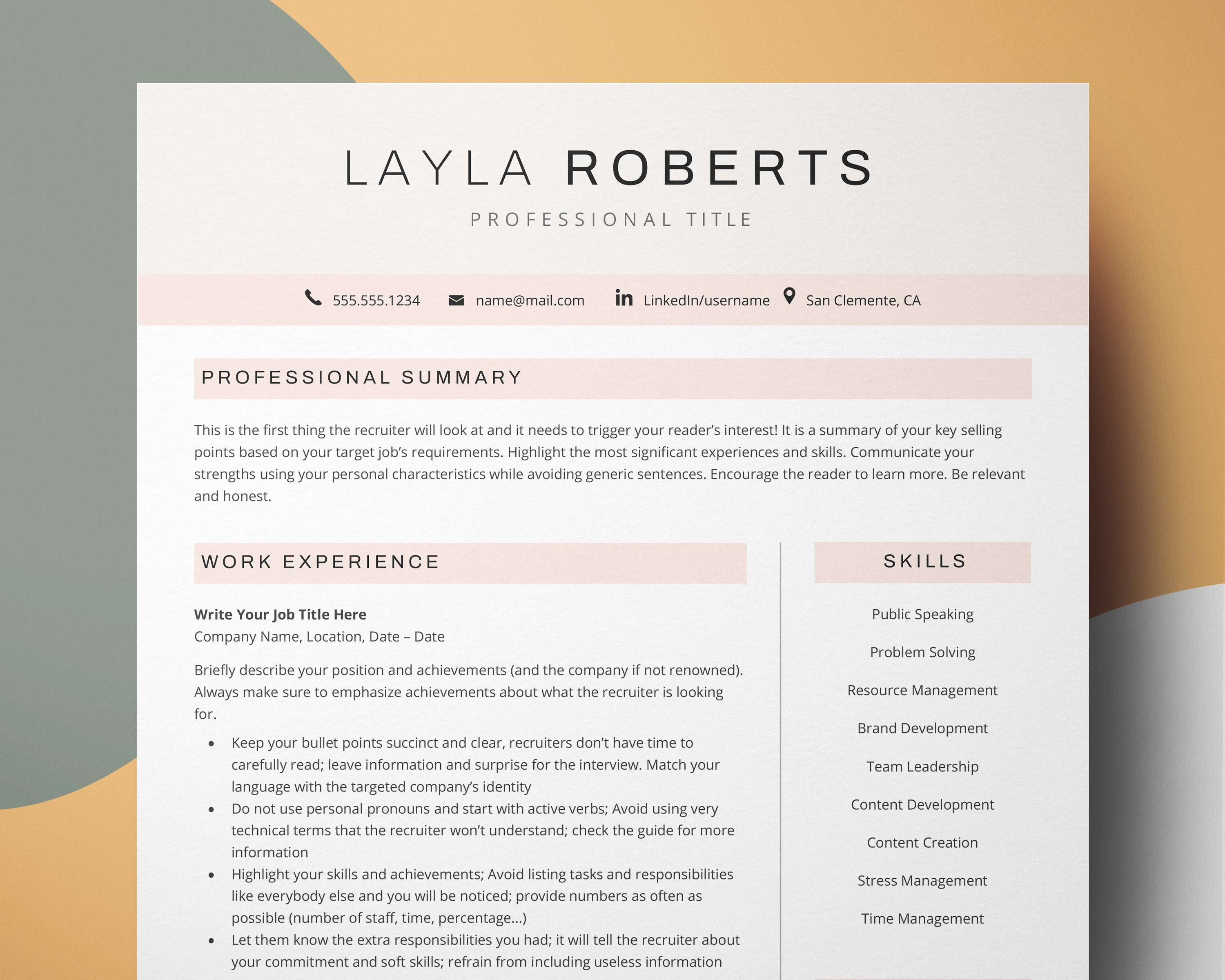 LAYLA ROBERTS

PROFESSIONAL TITLE

555.555.1234 name@mail.com LinkedIn/username San Clemente, CA

PROFESSIONAL SUMMARY

This is the first thing the recruiter will look at and it needs to trigger your reader's interest! It is a summary of your key selling points based on your target job's requirements. Highlight the most significant experiences and skills. Communicate your strengths using your personal characteristics while avoiding generic sentences. Encourage the reader to learn more. Be relevant and honest.

WORK EXPERIENCE

Write Your Job Title Here
Company Name, Location, Date – Date

Briefly describe your position and achievements (and the company if not renowned). Always make sure to emphasize achievements about what the recruiter is looking for.

• Keep your bullet points succinct and clear, recruiters don't have time to carefully read; leave information and surprise for the interview. Match your language with the targeted company's identity
• Do not use personal pronouns and start with active verbs; Avoid using very technical terms that the recruiter won't understand; check the guide for more information
• Highlight your skills and achievements; Avoid listing tasks and responsibilities like everybody else and you will be noticed; provide numbers as often as possible (number of staff, time, percentage...)
• Let them know the extra responsibilities you had; it will tell the recruiter about your commitment and soft skills; refrain from including useless information

SKILLS

Public Speaking
Problem Solving
Resource Management
Brand Development
Team Leadership
Content Development
Content Creation
Stress Management
Time Management